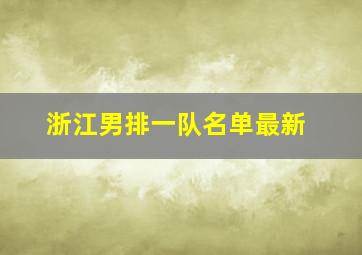 浙江男排一队名单最新